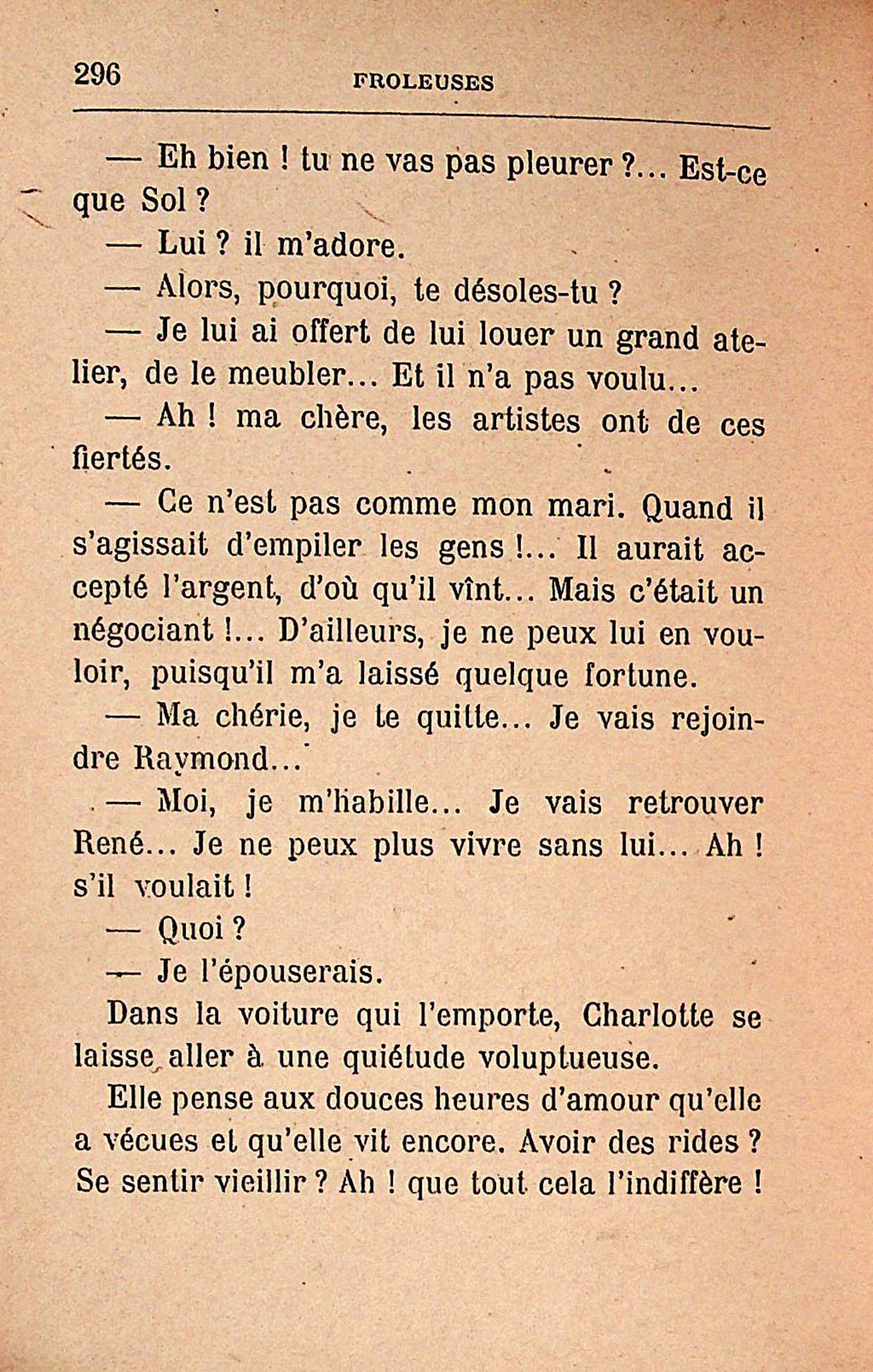 296 FROLEUSES

— Eh bien ! tu ne vas pas pleurer ?... Est-ce que Sol ?

— Lui ? il m'adore.

— Alors, pourquoi, te désoles-tu ?

— Je lui ai offert de lui louer un grand atelier, de le meubler... Et il n'a pas voulu...

— Ah ! ma chère, les artistes ont de ces fiertés.

— Ce n'est pas comme mon mari. Quand il s'agissait d'empiler les gens !... Il aurait accepté l'argent, d'où qu'il vînt... Mais c'était un négociant !... D'ailleurs, je ne peux lui en vouloir, puisqu'il m'a laissé quelque fortune.

— Ma chérie, je te quitte... Je vais rejoindre Raymond...

— Moi, je m'habille... Je vais retrouver René... Je ne peux plus vivre sans lui... Ah ! s'il voulait !

— Quoi ?

— Je l'épouserais.

Dans la voiture qui l'emporte, Charlotte se laisse aller à une quiétude voluptueuse.

Elle pense aux douces heures d'amour qu'elle a vécues et qu'elle vit encore. Avoir des rides ? Se sentir vieillir ? Ah ! que tout cela l'indiffère !